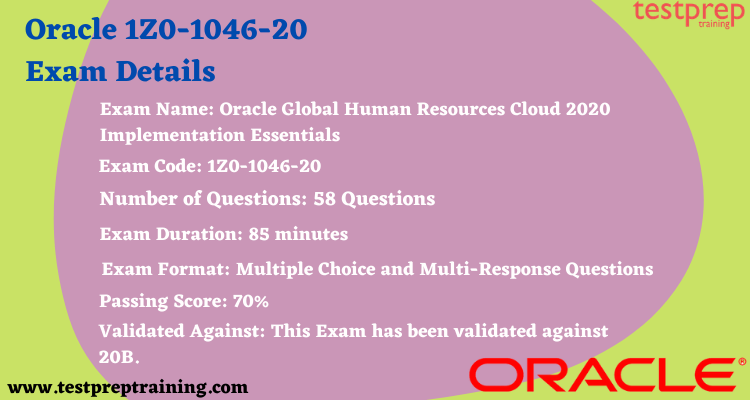 testprep
training

Oracle 1Z0-1046-20
Exam Details

Exam Name: Oracle Global Human Resources Cloud 2020 Implementation Essentials

Exam Code: 1Z0-1046-20

Number of Questions: 58 Questions

Exam Duration: 85 minutes

Exam Format: Multiple Choice and Multi-Response Questions

Passing Score: 70%

Validated Against: This Exam has been validated against 20B.

www.testpreptraining.com

ORACLE®